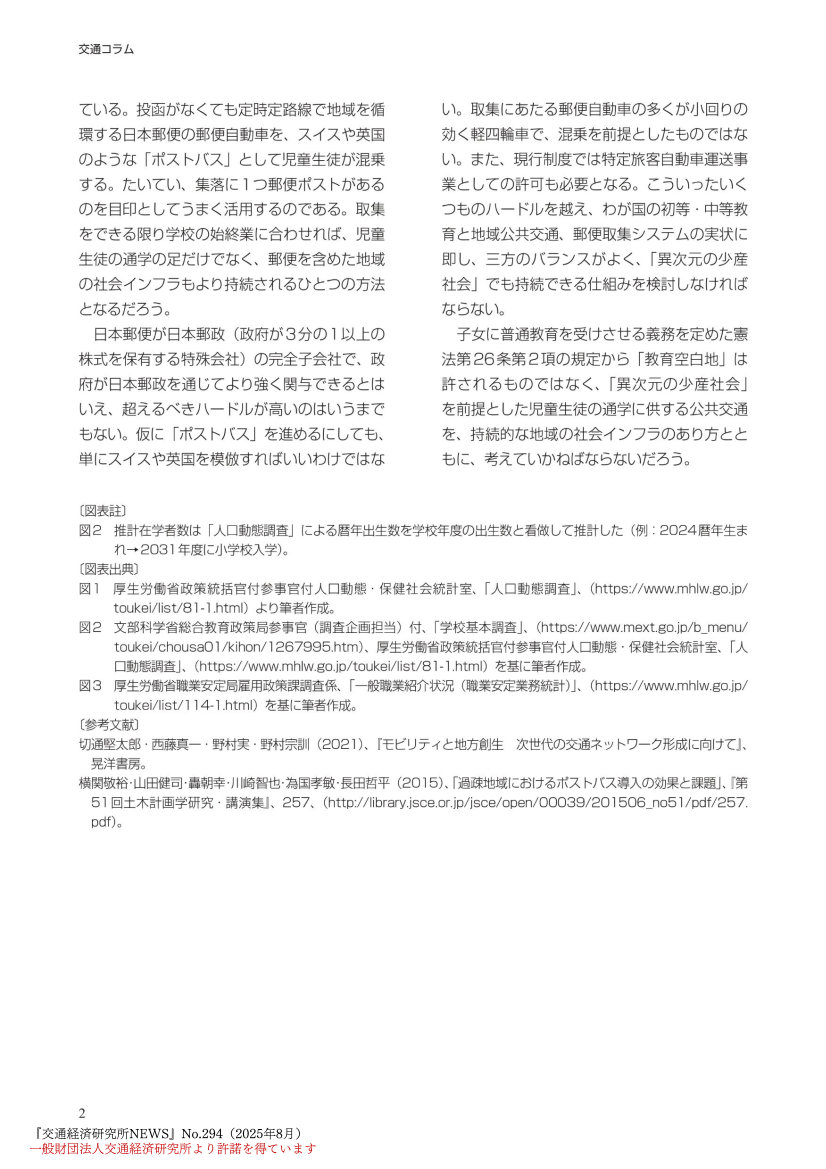 交通コラム

ている。投函がなくても定時定路線で地域を循環する日本郵便の郵便自動車を、スイスや英国のような「ポストバス」として児童生徒が混乗する。たいてい、集落に1つ郵便ポストがあるのを目印としてうまく活用するのである。取集をできる限り学校の始終業に合わせれば、児童生徒の通学の足だけでなく、郵便を含めた地域の社会インフラもより持続されるひとつの方法となるだろう。

日本郵便が日本郵政（政府が3分の1以上の株式を保有する特殊会社）の完全子会社で、政府が日本郵政を通じてより強く関与できるとはいえ、超えるべきハードルが高いのはいうまでもない。仮に「ポストバス」を進めるにしても、単にスイスや英国を模倣すればいいわけではない。取集にあたる郵便自動車の多くが小回りの効く軽四輪車で、混乗を前提としたものではない。また、現行制度では特定旅客自動車運送事業としての許可も必要となる。こういったいくつものハードルを越え、わが国の初等・中等教育と地域公共交通、郵便取集システムの実状に即し、三方のバランスがよく、「異次元の少産社会」でも持続できる仕組みを検討しなければならない。

子女に普通教育を受けさせる義務を定めた憲法第26条第2項の規定から「教育空白地」は許されるものではなく、「異次元の少産社会」を前提とした児童生徒の通学に供する公共交通を、持続的な地域の社会インフラのあり方とともに、考えていかねばならないだろう。

〔図表註〕
図2　推計在学者数は「人口動態調査」による暦年出生数を学校年度の出生数と看做して推計した（例：2024暦年生まれ→2031年度に小学校入学）。
〔図表出典〕
図1　厚生労働省政策統括官付参事官付人口動態・保健社会統計室、「人口動態調査」、(https://www.mhlw.go.jp/toukei/list/81-1.html）より筆者作成。
図2　文部科学省総合教育政策局参事官（調査企画担当）付、「学校基本調査」、(https://www.mext.go.jp/b_menu/toukei/chousa01/kihon/1267995.htm)、厚生労働省政策統括官付参事官付人口動態・保健社会統計室、「人口動態調査」、(https://www.mhlw.go.jp/toukei/list/81-1.html）を基に筆者作成。
図3　厚生労働省職業安定局雇用政策課調査係、「一般職業紹介状況（職業安定業務統計）」、(https://www.mhlw.go.jp/toukei/list/114-1.html）を基に筆者作成。
〔参考文献〕
切通堅太郎・西藤真一・野村実・野村宗訓（2021）、『モビリティと地方創生　次世代の交通ネットワーク形成に向けて』、晃洋書房。
横関敬裕・山田健司・轟朝幸・川崎智也・為国孝敏・長田哲平（2015）、「過疎地域におけるポストバス導入の効果と課題」、『第51回土木計画学研究・講演集』、257、(http://library.jsce.or.jp/jsce/open/00039/201506_no51/pdf/257.pdf)。

2
『交通経済研究所NEWS』No.294（2025年8月）
一般財団法人交通経済研究所より許諾を得ています